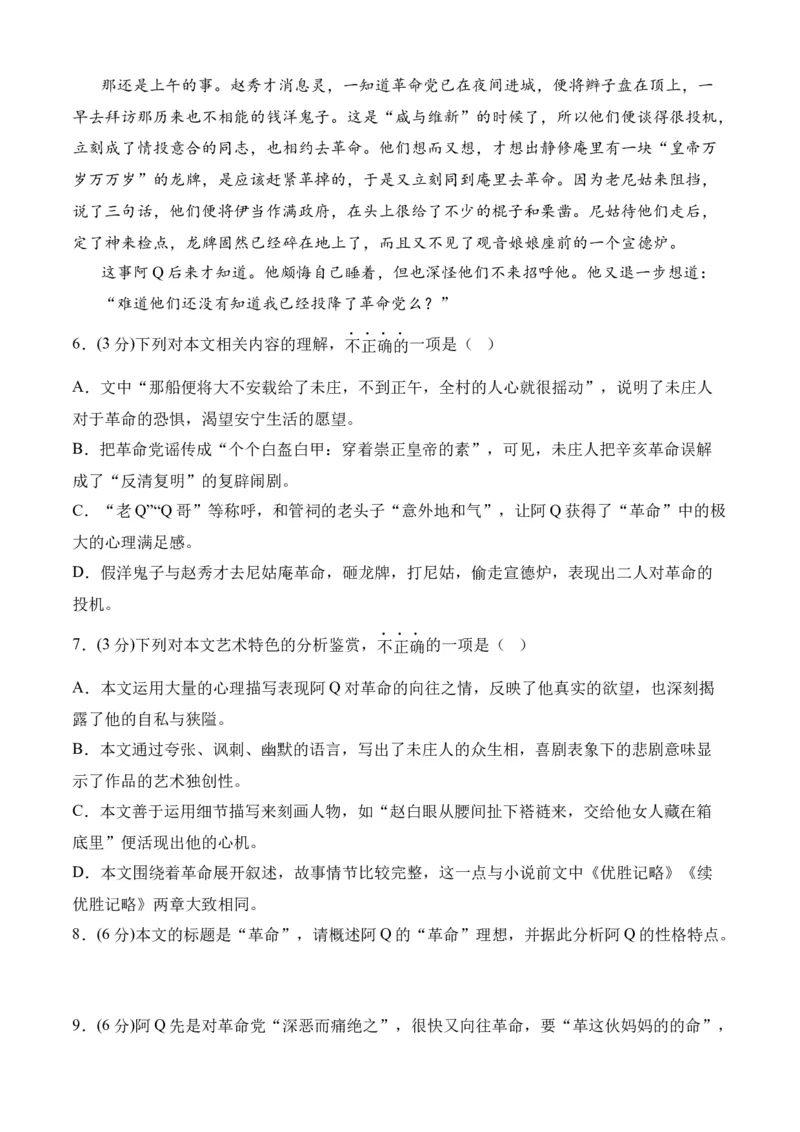 那还是上午的事。赵秀才消息灵，一知道革命党已在夜间进城，便将辫子盘在顶上，一早去拜访那历来也不相能的钱洋鬼子。这是“咸与维新”的时候了，所以他们便谈得很投机，立刻成了情投意合的同志，也相约去革命。他们想而又想，才想出静修庵里有一块“皇帝万岁万万岁”的龙牌，是应该赶紧革掉的，于是又立刻同到庵里去革命。因为老尼姑来阻挡，说了三句话，他们便将伊当作满政府，在头上很给了不少的棍子和栗凿。尼姑待他们走后，定了神来检点，龙牌固然已经碎在地上了，而且又不见了观音娘娘座前的一个宣德炉。

这事阿Q后来才知道。他颇悔自己睡着，但也深怪他们不来招呼他。他又退一步想道：

“难道他们还没有知道我已经投降了革命党么？”

6．(3分)下列对本文相关内容的理解，不正确的一项是（ ）

A．文中“那船便将大不安载给了未庄，不到正午，全村的人心就很摇动”，说明了未庄人对于革命的恐惧，渴望安宁生活的愿望。

B．把革命党谣传成“个个白盔白甲：穿着崇正皇帝的素”，可见，未庄人把辛亥革命误解成了“反清复明”的复辟闹剧。

C．“老Q”“Q哥”等称呼，和管祠的老头子“意外地和气”，让阿Q获得了“革命”中的极大的心理满足感。

D．假洋鬼子与赵秀才去尼姑庵革命，砸龙牌，打尼姑，偷走宣德炉，表现出二人对革命的投机。

7．(3分)下列对本文艺术特色的分析鉴赏，不正确的一项是（ ）

A．本文运用大量的心理描写表现阿Q对革命的向往之情，反映了他真实的欲望，也深刻揭露了他的自私与狭隘。

B．本文通过夸张、讽刺、幽默的语言，写出了未庄人的众生相，喜剧表象下的悲剧意味显示了作品的艺术独创性。

C．本文善于运用细节描写来刻画人物，如“赵白眼从腰间扯下褡裢来，交给他女人藏在箱底里”便活现出他的心机。

D．本文围绕着革命展开叙述，故事情节比较完整，这一点与小说前文中《优胜记略》《续优胜记略》两章大致相同。

8．(6分)本文的标题是“革命”，请概述阿Q的“革命”理想，并据此分析阿Q的性格特点。

9．(6分)阿Q先是对革命党“深恶而痛绝之”，很快又向往革命，要“革这伙妈妈的的命”，